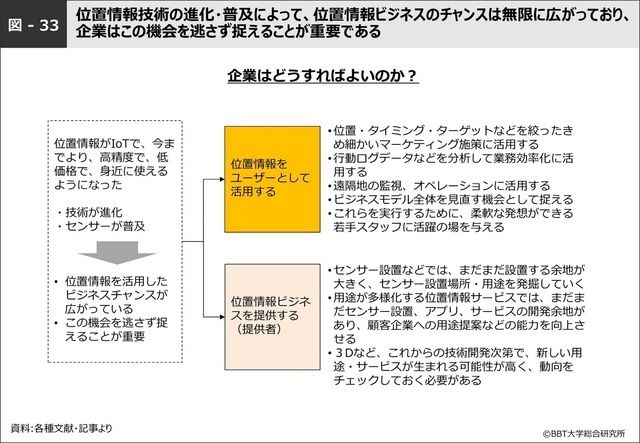 図 - 33

位置情報技術の進化・普及によって、位置情報ビジネスのチャンスは無限に広がっており、企業はこの機会を逃さず捉えることが重要である

企業はどうすればよいのか？

位置情報がIoTで、今までより、高精度で、低価格で、身近に使えるようになった

・技術が進化
・センサーが普及

• 位置情報を活用したビジネスチャンスが広がっている
• この機会を逃さず捉えることが重要

位置情報をユーザーとして活用する

•位置・タイミング・ターゲットなどを絞ったきめ細かいマーケティング施策に活用する
•行動ログデータなどを分析して業務効率化に活用する
•遠隔地の監視、オペレーションに活用する
•ビジネスモデル全体を見直す機会として捉える
•これらを実行するために、柔軟な発想ができる若手スタッフに活躍の場を与える

位置情報ビジネスを提供する（提供者）

•センサー設置などでは、まだまだ設置する余地が大きく、センサー設置場所・用途を発掘していく
•用途が多様化する位置情報サービスでは、まだまだセンサー設置、アプリ、サービスの開発余地があり、顧客企業への用途提案などの能力を向上させる
•３Dなど、これからの技術開発次第で、新しい用途・サービスが生まれる可能性が高く、動向をチェックしておく必要がある

資料：各種文献・記事より

©BBT大学総合研究所